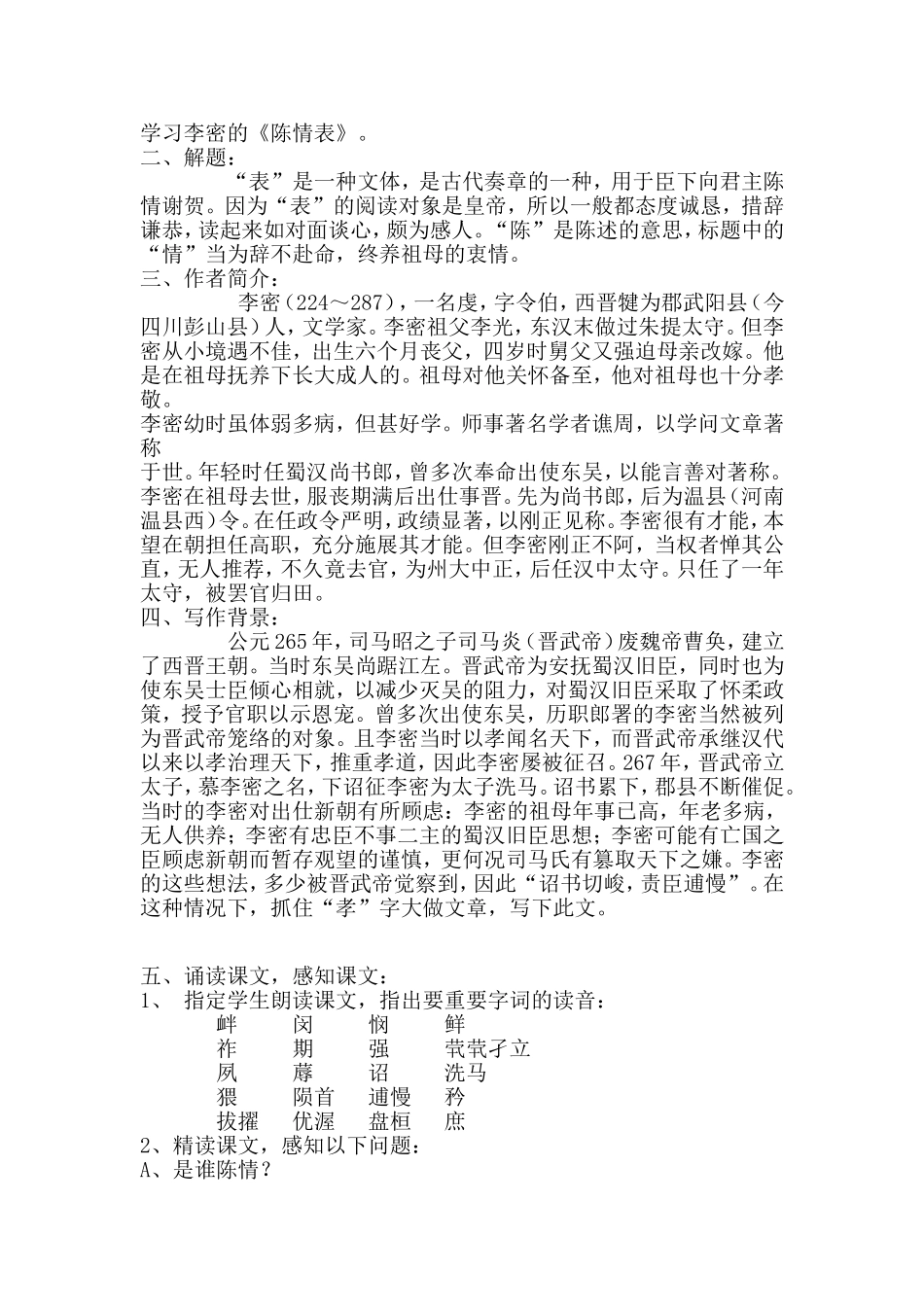 学习李密的《陈情表》。
二、解题：

“表”是一种文体，是古代奏章的一种，用于臣下向君主陈情谢贺。因为“表”的阅读对象是皇帝，所以一般都态度诚恳，措辞谦恭，读起来如对面谈心，颇为感人。“陈”是陈述的意思，标题中的“情”当为辞不赴命，终养祖母的衷情。
三、作者简介：

李密（224～287），一名虔，字令伯，西晋犍为郡武阳县（今四川彭山县）人，文学家。李密祖父李光，东汉末做过朱提太守。但李密从小境遇不佳，出生六个月丧父，四岁时舅父又强迫母亲改嫁。他是在祖母抚养下长大成人的。祖母对他关怀备至，他对祖母也十分孝敬。
李密幼时虽体弱多病，但甚好学。师事著名学者谯周，以学问文章著称
于世。年轻时任蜀汉尚书郎，曾多次奉命出使东吴，以能言善对著称。李密在祖母去世，服丧期满后出仕事晋。先为尚书郎，后为温县（河南温县西）令。在任政令严明，政绩显著，以刚正见称。李密很有才能，本望在朝担任高职，充分施展其才能。但李密刚正不阿，当权者惮其公直，无人推荐，不久竟去官，为州大中正，后任汉中太守。只任了一年太守，被罢官归田。
四、写作背景：

公元265年，司马昭之子司马炎（晋武帝）废魏帝曹奂，建立了西晋王朝。当时东吴尚踞江左。晋武帝为安抚蜀汉旧臣，同时也为使东吴士臣倾心相就，以减少灭吴的阻力，对蜀汉旧臣采取了怀柔政策，授予官职以示恩宠。曾多次出使东吴，历职郎署的李密当然被列为晋武帝笼络的对象。且李密当时以孝闻名天下，而晋武帝承继汉代以来以孝治理天下，推重孝道，因此李密屡被征召。267年，晋武帝立太子，慕李密之名，下诏征李密为太子洗马。诏书累下，郡县不断催促。当时的李密对出仕新朝有所顾虑：李密的祖母年事已高，年老多病，无人供养；李密有忠臣不事二主的蜀汉旧臣思想；李密可能有亡国之臣顾虑新朝而暂存观望的谨慎，更何况司马氏有篡取天下之嫌。李密的这些想法，多少被晋武帝觉察到，因此“诏书切峻，责臣逋慢”。在这种情况下，抓住“孝”字大做文章，写下此文。

五、诵读课文，感知课文：
1、 指定学生朗读课文，指出要重要字词的读音：
衅 闵 悯 鲜
祚 期 强 茕茕孑立
夙 蓐 诏 洗马
猥 陨首 逋慢 矜
拔擢 优渥 盘桓 庶
2、精读课文，感知以下问题：
A、是谁陈情？